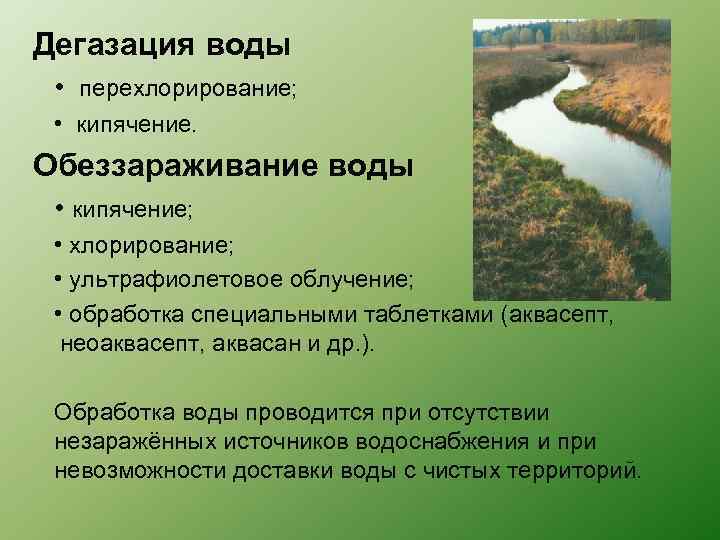 Дегазация воды

• перехлорирование;
• кипячение.

Обеззараживание воды

• кипячение;
• хлорирование;
• ультрафиолетовое облучение;
• обработка специальными таблетками (аквасепт, неоаквасепт, аквасан и др.).

Обработка воды проводится при отсутствии незаражённых источников водоснабжения и при невозможности доставки воды с чистых территорий.